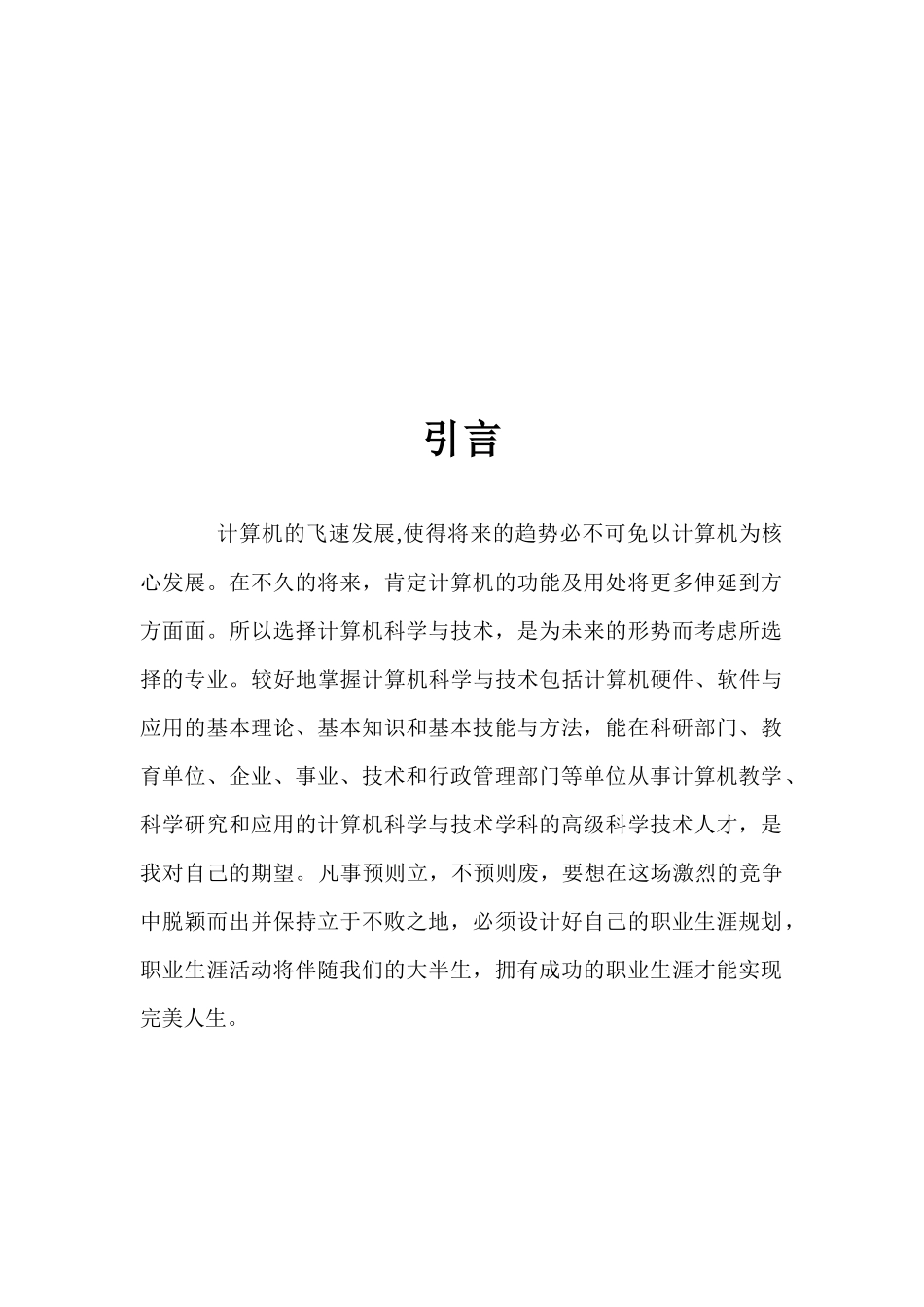 引言

计算机的飞速发展,使得将来的趋势必不可免以计算机为核心发展。在不久的将来，肯定计算机的功能及用处将更多伸延到方方面面。所以选择计算机科学与技术，是为未来的形势而考虑所选择的专业。较好地掌握计算机科学与技术包括计算机硬件、软件与应用的基本理论、基本知识和基本技能与方法，能在科研部门、教育单位、企业、事业、技术和行政管理部门等单位从事计算机教学、科学研究和应用的计算机科学与技术学科的高级科学技术人才，是我对自己的期望。凡事预则立，不预则废，要想在这场激烈的竞争中脱颖而出并保持立于不败之地，必须设计好自己的职业生涯规划，职业生涯活动将伴随我们的大半生，拥有成功的职业生涯才能实现完美人生。